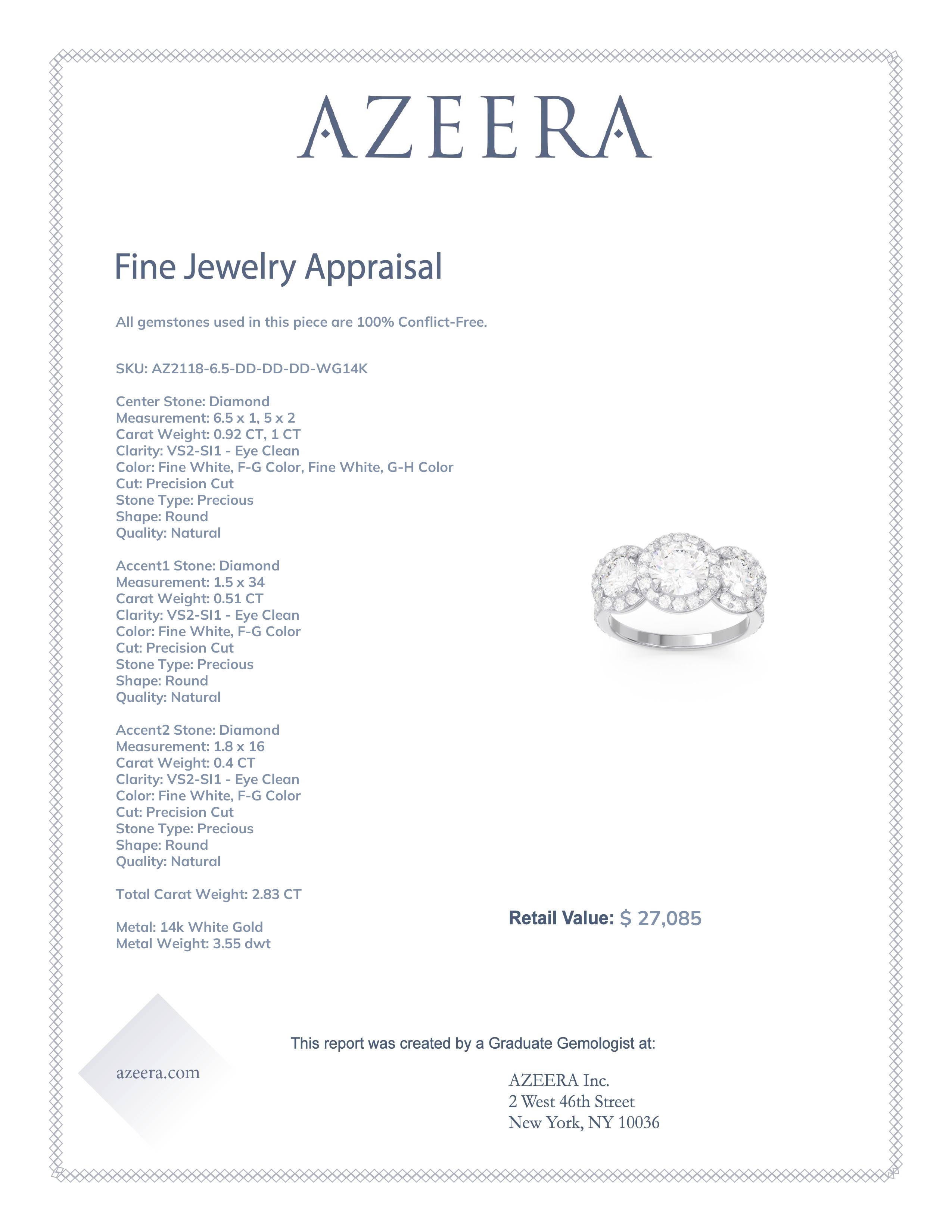 AZEERA

Fine Jewelry Appraisal

All gemstones used in this piece are 100% Conflict-Free.

SKU: AZ2118-6.5-DD-DD-DD-WG14K

Center Stone: Diamond
Measurement: 6.5 x 1, 5 x 2
Carat Weight: 0.92 CT, 1 CT
Clarity: VS2-SI1 - Eye Clean
Color: Fine White, F-G Color, Fine White, G-H Color
Cut: Precision Cut
Stone Type: Precious
Shape: Round
Quality: Natural

Accent1 Stone: Diamond
Measurement: 1.5 x 34
Carat Weight: 0.51 CT
Clarity: VS2-SI1 - Eye Clean
Color: Fine White, F-G Color
Cut: Precision Cut
Stone Type: Precious
Shape: Round
Quality: Natural

Accent2 Stone: Diamond
Measurement: 1.8 x 16
Carat Weight: 0.4 CT
Clarity: VS2-SI1 - Eye Clean
Color: Fine White, F-G Color
Cut: Precision Cut
Stone Type: Precious
Shape: Round
Quality: Natural

Total Carat Weight: 2.83 CT

Metal: 14k White Gold
Metal Weight: 3.55 dwt

Retail Value: $ 27,085

This report was created by a Graduate Gemologist at:

azeera.com

AZEERA Inc.
2 West 46th Street
New York, NY 10036